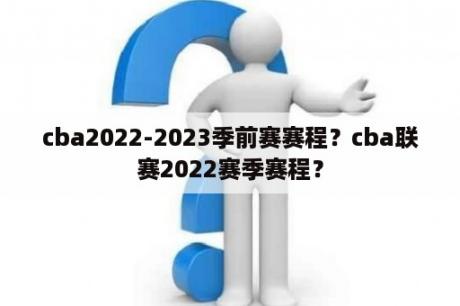 cba2022-2023季前赛赛程？cba联赛2022赛季赛程？